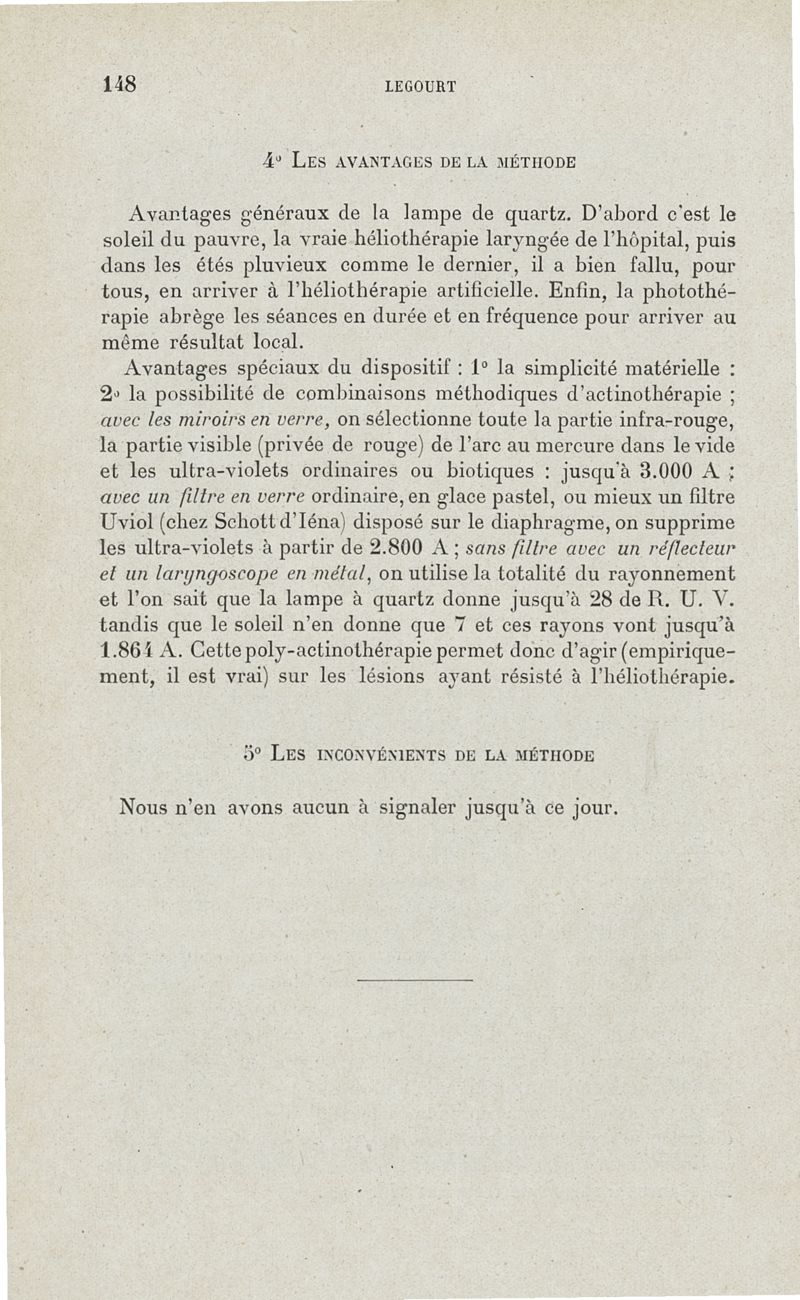 148 LEGOURT

4° LES AVANTAGES DE LA MÉTHODE

Avantages généraux de la lampe de quartz. D'abord c'est le soleil du pauvre, la vraie héliothérapie laryngée de l'hôpital, puis dans les étés pluvieux comme le dernier, il a bien fallu, pour tous, en arriver à l'héliothérapie artificielle. Enfin, la photothérapie abrège les séances en durée et en fréquence pour arriver au même résultat local.

Avantages spéciaux du dispositif : 1° la simplicité matérielle : 2° la possibilité de combinaisons méthodiques d'actinothérapie ; avec les miroirs en verre, on sélectionne toute la partie infra-rouge, la partie visible (privée de rouge) de l'arc au mercure dans le vide et les ultra-violets ordinaires ou biotiques : jusqu'à 3.000 A ; avec un filtre en verre ordinaire, en glace pastel, ou mieux un filtre Uviol (chez Schott d'Iéna) disposé sur le diaphragme, on supprime les ultra-violets à partir de 2.800 A ; sans filtre avec un réflecteur et un laryngoscope en métal, on utilise la totalité du rayonnement et l'on sait que la lampe à quartz donne jusqu'à 28 de R. U. V. tandis que le soleil n'en donne que 7 et ces rayons vont jusqu'à 1.864 A. Cette poly-actinothérapie permet donc d'agir (empiriquement, il est vrai) sur les lésions ayant résisté à l'héliothérapie.

5° LES INCONVÉNIENTS DE LA MÉTHODE

Nous n'en avons aucun à signaler jusqu'à ce jour.